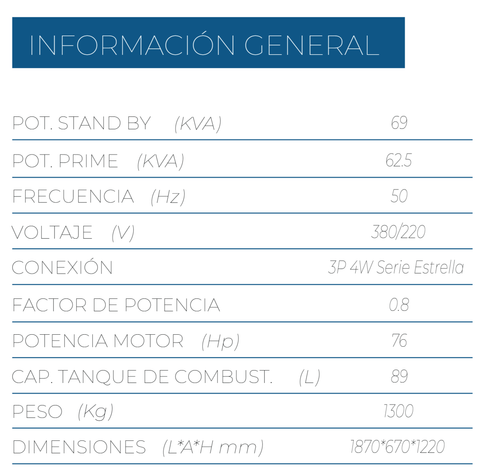 INFORMACIÓN GENERAL

POT. STAND BY (KVA) 69

POT. PRIME (KVA) 62.5

FRECUENCIA (Hz) 50

VOLTAJE (V) 380/220

CONEXIÓN 3P 4W Serie Estrella

FACTOR DE POTENCIA 0.8

POTENCIA MOTOR (Hp) 76

CAP. TANQUE DE COMBUST. (L) 89

PESO (Kg) 1300

DIMENSIONES (L*A*H mm) 1870*670*1220